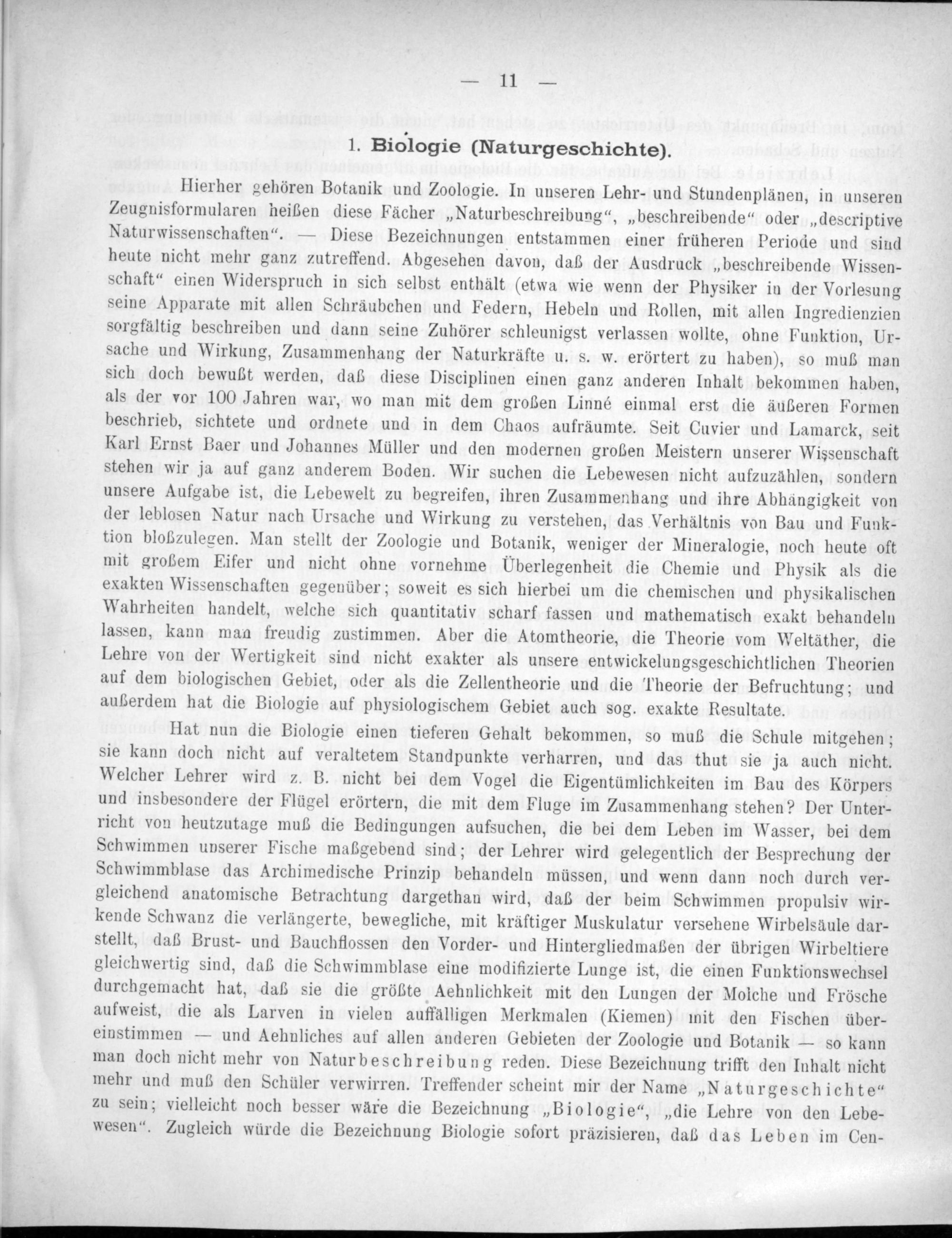 — 11 —

1. Biologie (Naturgeschichte).

Hierher gehören Botanik und Zoologie. In unseren Lehr- und Stundenplänen, in unseren Zeugnisformularen heißen diese Fächer „Naturbeschreibung“, „beschreibende“ oder „descriptive Naturwissenschaften“. — Diese Bezeichnungen entstammen einer früheren Periode und sind heute nicht mehr ganz zutreffend. Abgesehen davon, daß der Ausdruck „beschreibende Wissenschaft“ einen Widerspruch in sich selbst enthält (etwa wie wenn der Physiker in der Vorlesung seine Apparate mit allen Schräubchen und Federn, Hebeln und Rollen, mit allen Ingredienzien sorgfältig beschreiben und dann seine Zuhörer schleunigst verlassen wollte, ohne Funktion, Ursache und Wirkung, Zusammenhang der Naturkräfte u. s. w. erörtert zu haben), so muß man sich doch bewußt werden, daß diese Disciplinen einen ganz anderen Inhalt bekommen haben, als der vor 100 Jahren war, wo man mit dem großen Linné einmal erst die äußeren Formen beschrieb, sichtete und ordnete und in dem Chaos aufräumte. Seit Cuvier und Lamarck, seit Karl Ernst Baer und Johannes Müller und den modernen großen Meistern unserer Wissenschaft stehen wir ja auf ganz anderem Boden. Wir suchen die Lebewesen nicht aufzuzählen, sondern unsere Aufgabe ist, die Lebewelt zu begreifen, ihren Zusammenhang und ihre Abhängigkeit von der leblosen Natur nach Ursache und Wirkung zu verstehen, das Verhältnis von Bau und Funktion bloßzulegen. Man stellt der Zoologie und Botanik, weniger der Mineralogie, noch heute oft mit großem Eifer und nicht ohne vornehme Überlegenheit die Chemie und Physik als die exakten Wissenschaften gegenüber; soweit es sich hierbei um die chemischen und physikalischen Wahrheiten handelt, welche sich quantitativ scharf fassen und mathematisch exakt behandeln lassen, kann man freudig zustimmen. Aber die Atomtheorie, die Theorie vom Weltäther, die Lehre von der Wertigkeit sind nicht exakter als unsere entwickelungsgeschichtlichen Theorien auf dem biologischen Gebiet, oder als die Zellentheorie und die Theorie der Befruchtung; und außerdem hat die Biologie auf physiologischem Gebiet auch sog. exakte Resultate.

Hat nun die Biologie einen tieferen Gehalt bekommen, so muß die Schule mitgehen; sie kann doch nicht auf veraltetem Standpunkte verharren, und das thut sie ja auch nicht. Welcher Lehrer wird z. B. nicht bei dem Vogel die Eigentümlichkeiten im Bau des Körpers und insbesondere der Flügel erörtern, die mit dem Fluge im Zusammenhang stehen? Der Unterricht von heutzutage muß die Bedingungen aufsuchen, die bei dem Leben im Wasser, bei dem Schwimmen unserer Fische maßgebend sind; der Lehrer wird gelegentlich der Besprechung der Schwimmblase das Archimedische Prinzip behandeln müssen, und wenn dann noch durch vergleichend anatomische Betrachtung dargethan wird, daß der beim Schwimmen propulsiv wirkende Schwanz die verlängerte, bewegliche, mit kräftiger Muskulatur versehene Wirbelsäule darstellt, daß Brust- und Bauchflossen den Vorder- und Hintergliedmaßen der übrigen Wirbeltiere gleichwertig sind, daß die Schwimmblase eine modifizierte Lunge ist, die einen Funktionswechsel durchgemacht hat, daß sie die größte Aehnlichkeit mit den Lungen der Molche und Frösche aufweist, die als Larven in vielen auffälligen Merkmalen (Kiemen) mit den Fischen übereinstimmen — und Aehnliches auf allen anderen Gebieten der Zoologie und Botanik — so kann man doch nicht mehr von Naturbeschreibung reden. Diese Bezeichnung trifft den Inhalt nicht mehr und muß den Schüler verwirren. Treffender scheint mir der Name „Naturgeschichte“ zu sein; vielleicht noch besser wäre die Bezeichnung „Biologie“, „die Lehre von den Lebewesen“. Zugleich würde die Bezeichnung Biologie sofort präzisieren, daß das Leben im Cen-